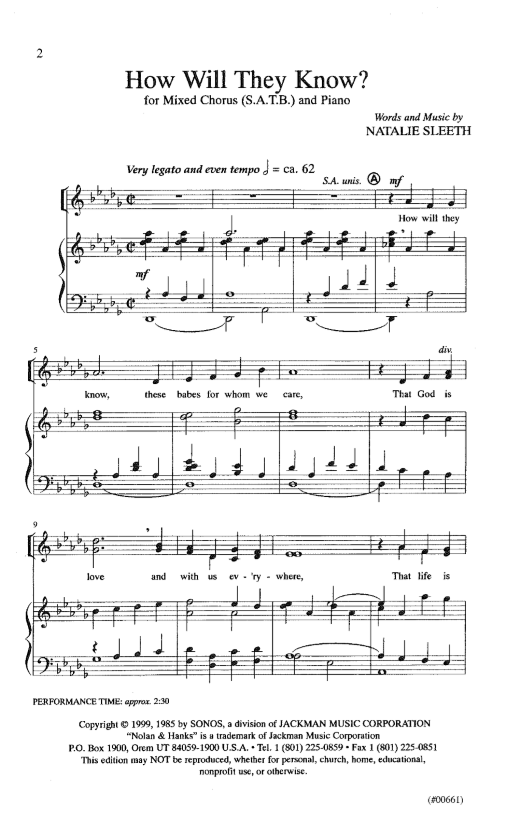 2

How Will They Know?

for Mixed Chorus (S.A.T.B.) and Piano

Words and Music by
NATALIE SLEETH

Very legato and even tempo ♩ = ca. 62

S.A. unis. A mf

How will they

mf

5

div.

know, these babes for whom we care, That God is

9

love and with us ev - 'ry - where, That life is

PERFORMANCE TIME: approx. 2:30

Copyright © 1999, 1985 by SONOS, a division of JACKMAN MUSIC CORPORATION
"Nolan & Hanks" is a trademark of Jackman Music Corporation
P.O. Box 1900, Orem UT 84059-1900 U.S.A. • Tel. 1 (801) 225-0859 • Fax 1 (801) 225-0851
This edition may NOT be reproduced, whether for personal, church, home, educational, nonprofit use, or otherwise.

(#00661)